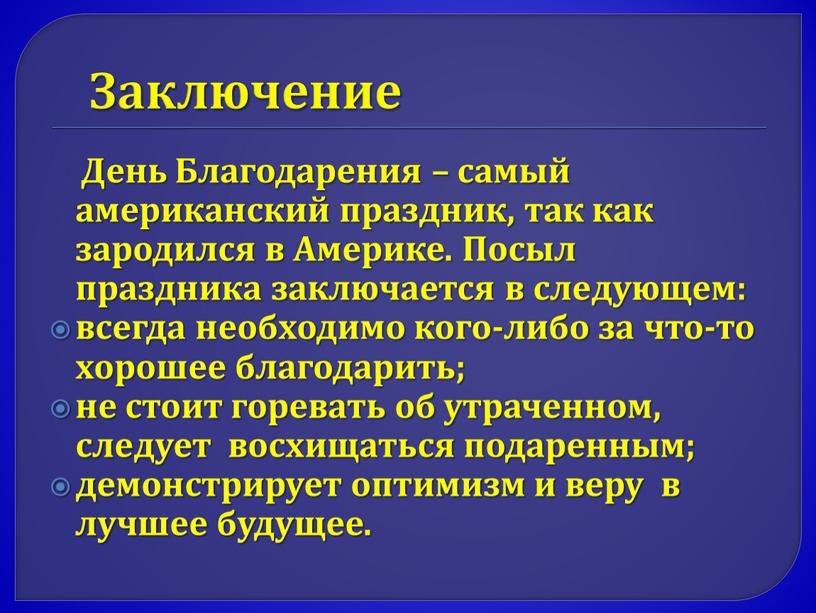 Заключение

День Благодарения – самый американский праздник, так как зародился в Америке. Посыл праздника заключается в следующем:

всегда необходимо кого-либо за что-то хорошее благодарить;

не стоит горевать об утраченном, следует восхищаться подаренным;

демонстрирует оптимизм и веру в лучшее будущее.